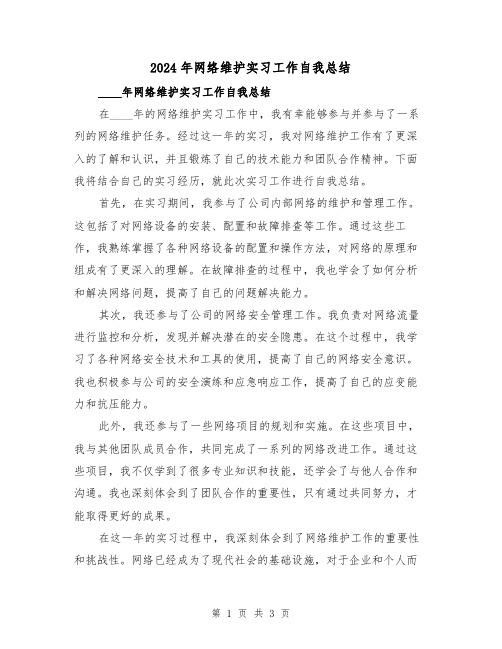 2024年网络维护实习工作自我总结

____年网络维护实习工作自我总结

在____年的网络维护实习工作中，我有幸能够参与并参与了一系列的网络维护任务。经过这一年的实习，我对网络维护工作有了更深入的了解和认识，并且锻炼了自己的技术能力和团队合作精神。下面我将结合自己的实习经历，就此次实习工作进行自我总结。

首先，在实习期间，我参与了公司内部网络的维护和管理工作。这包括了对网络设备的安装、配置和故障排查等工作。通过这些工作，我熟练掌握了各种网络设备的配置和操作方法，对网络的原理和组成有了更深入的理解。在故障排查的过程中，我也学会了如何分析和解决网络问题，提高了自己的问题解决能力。

其次，我还参与了公司的网络安全管理工作。我负责对网络流量进行监控和分析，发现并解决潜在的安全隐患。在这个过程中，我学习了各种网络安全技术和工具的使用，提高了自己的网络安全意识。我也积极参与公司的安全演练和应急响应工作，提高了自己的应变能力和抗压能力。

此外，我还参与了一些网络项目的规划和实施。在这些项目中，我与其他团队成员合作，共同完成了一系列的网络改进工作。通过这些项目，我不仅学到了很多专业知识和技能，还学会了与他人合作和沟通。我也深刻体会到了团队合作的重要性，只有通过共同努力，才能取得更好的成果。

在这一年的实习过程中，我深刻体会到了网络维护工作的重要性和挑战性。网络已经成为了现代社会的基础设施，对于企业和个人而

第 1 页 共 3 页